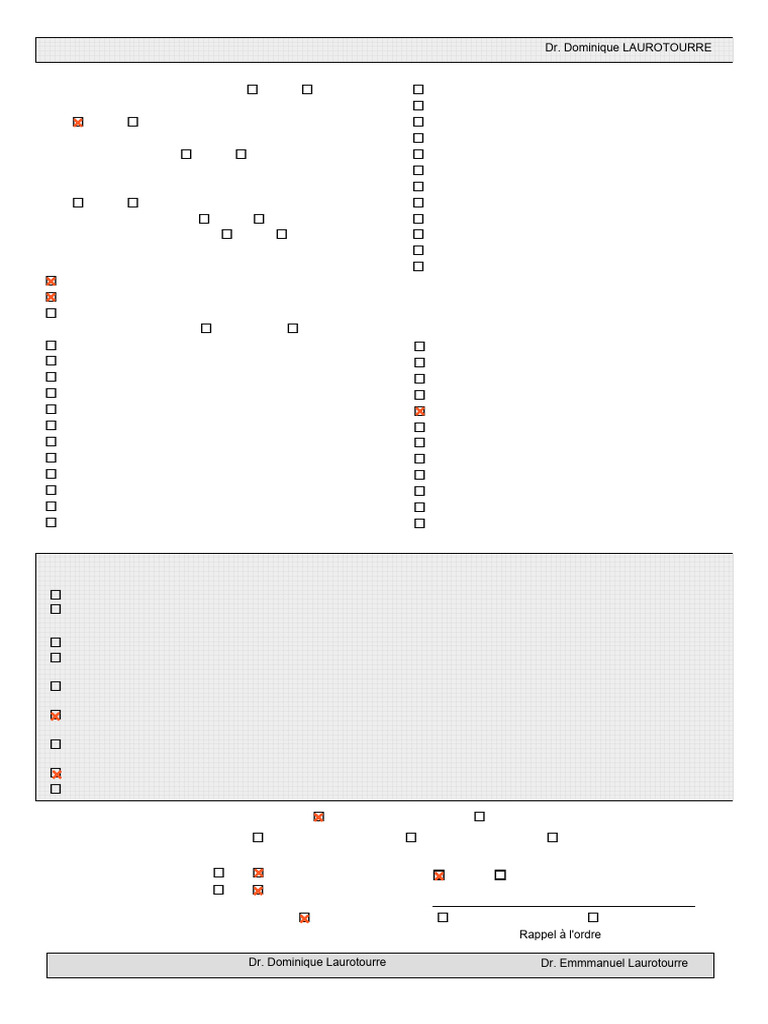 Dr. Dominique LAUROTOURRE

Rappel à l'ordre

Dr. Dominique Laurotourre Dr. Emmmanuel Laurotourre